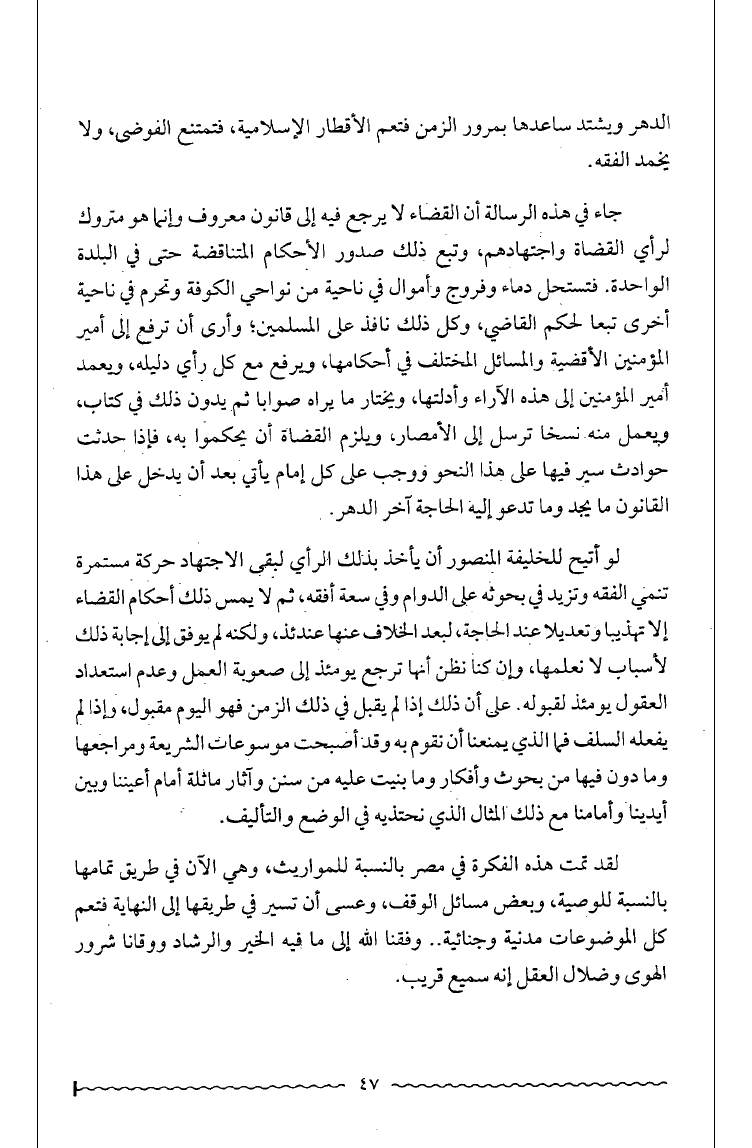 الدهر ويشتد ساعدها بمرور الزمن فتعم الأقطار الإسلامية، فتمتنع الفوضى، ولا يخمد الفقه.

جاء في هذه الرسالة أن القضاء لا يرجع فيه إلى قانون معروف وإنما هو متروك لرأي القضاة واجتهادهم، وتبع ذلك صدور الأحكام المتناقضة حتى في البلدة الواحدة. فتستحل دماء وفروج وأموال في ناحية من نواحي الكوفة وتحرم في ناحية أخرى تبعا لحكم القاضي، وكل ذلك نافذ على المسلمين؛ وأرى أن ترفع إلى أمير المؤمنين الأقضية والمسائل المختلف في أحكامها، ويرفع مع كل رأي دليله، ويعمد أمير المؤمنين إلى هذه الآراء وأدلتها، ويختار ما يراه صوابا ثم يدون ذلك في كتاب، ويعمل منه نسخا ترسل إلى الأمصار، ويلزم القضاة أن يحكموا به، فإذا حدثت حوادث سير فيها على هذا النحو ووجب على كل إمام يأتي بعد أن يدخل على هذا القانون ما يجد وما تدعو إليه الحاجة آخر الدهر.

لو أتيح للخليفة المنصور أن يأخذ بذلك الرأي لبقي الاجتهاد حركة مستمرة تنمي الفقه وتزيد في بحوثه على الدوام وفي سعة أفقه، ثم لا يمس ذلك أحكام القضاء إلا تهذيبا وتعديلا عند الحاجة، لبعد الخلاف عنها عندئذ، ولكنه لم يوفق إلى إجابة ذلك لأسباب لا نعلمها، وإن كنا نظن أنها ترجع يومئذ إلى صعوبة العمل وعدم استعداد العقول يومئذ لقبوله. على أن ذلك إذا لم يقبل في ذلك الزمن فهو اليوم مقبول، وإذا لم يفعله السلف فما الذي يمنعنا أن نقوم به وقد أصبحت موسوعات الشريعة ومراجعها وما دون فيها من بحوث وأفكار وما بنيت عليه من سنن وآثار ماثلة أمام أعيننا وبين أيدينا وأمامنا مع ذلك المثال الذي نحتذيه في الوضع والتأليف.

لقد تمت هذه الفكرة في مصر بالنسبة للمواريث، وهي الآن في طريق تمامها بالنسبة للوصية، وبعض مسائل الوقف، وعسى أن تسير في طريقها إلى النهاية فتعم كل الموضوعات مدنية وجنائية.. وفقنا الله إلى ما فيه الخير والرشاد ووقانا شرور الهوى وضلال العقل إنه سميع قريب.

٤٧